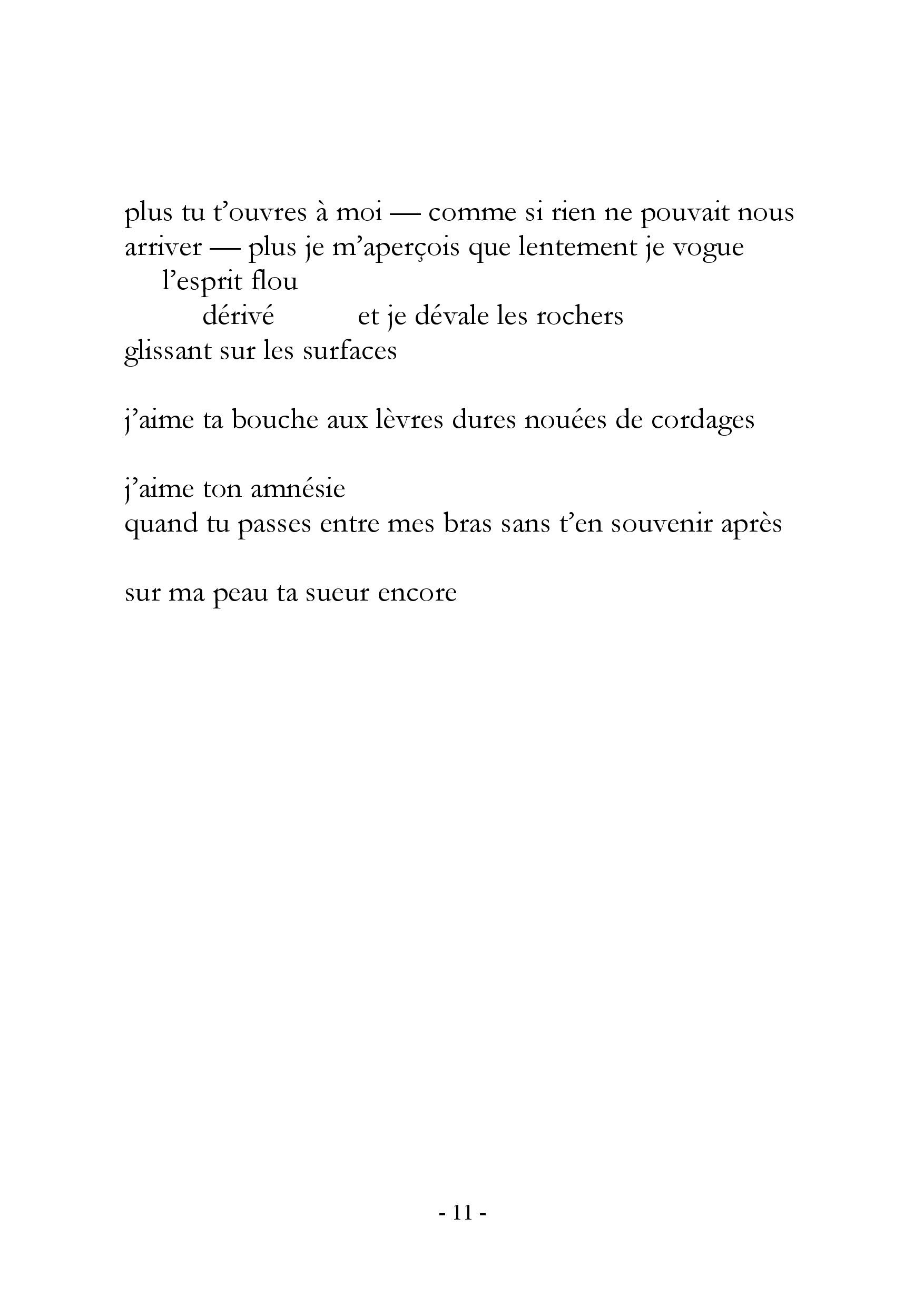 plus tu t’ouvres à moi — comme si rien ne pouvait nous arriver — plus je m’aperçois que lentement je vogue
l’esprit flou
dérivé et je dévale les rochers
glissant sur les surfaces

j’aime ta bouche aux lèvres dures nouées de cordages

j’aime ton amnésie
quand tu passes entre mes bras sans t’en souvenir après

sur ma peau ta sueur encore

- 11 -